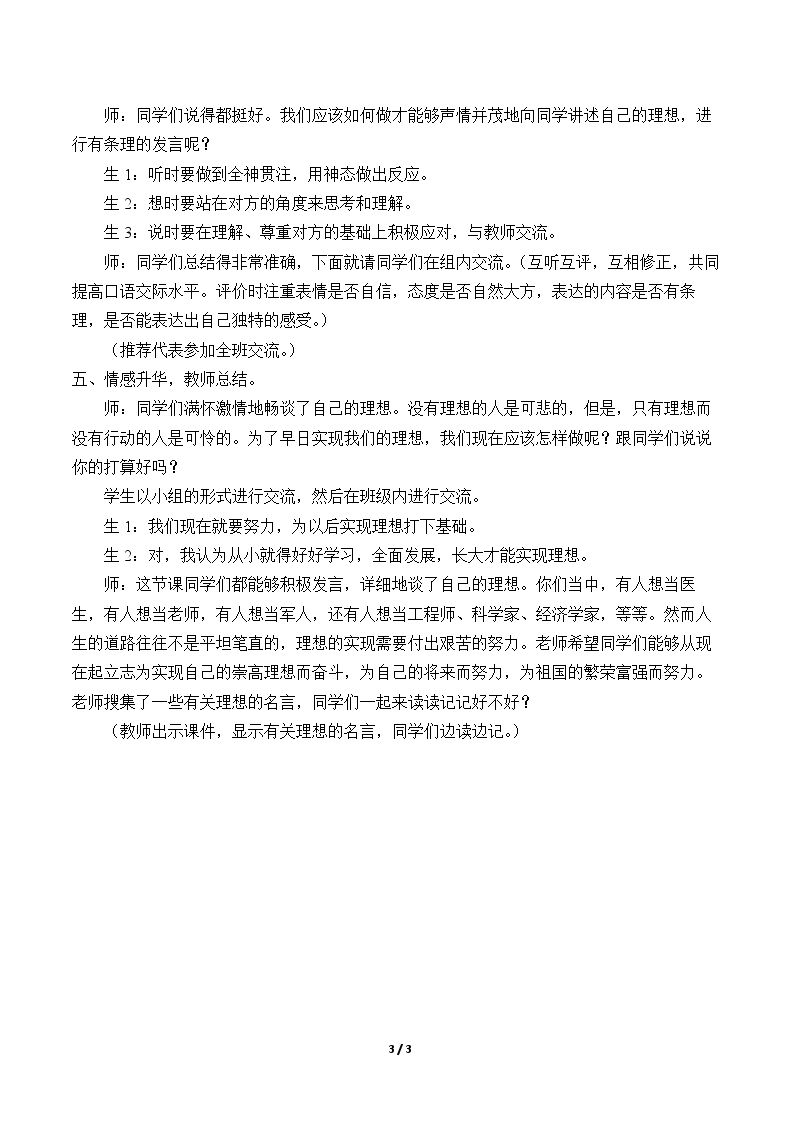 师：同学们说得都挺好。我们应该如何做才能够声情并茂地向同学讲述自己的理想，进行有条理的发言呢？

生1：听时要做到全神贯注，用神态做出反应。

生2：想时要站在对方的角度来思考和理解。

生3：说时要在理解、尊重对方的基础上积极应对，与教师交流。

师：同学们总结得非常准确，下面就请同学们在组内交流。（互听互评，互相修正，共同提高口语交际水平。评价时注重表情是否自信，态度是否自然大方，表达的内容是否有条理，是否能表达出自己独特的感受。）

（推荐代表参加全班交流。）

五、情感升华，教师总结。

师：同学们满怀激情地畅谈了自己的理想。没有理想的人是可悲的，但是，只有理想而没有行动的人是可怜的。为了早日实现我们的理想，我们现在应该怎样做呢？跟同学们说说你的打算好吗？

学生以小组的形式进行交流，然后在班级内进行交流。

生1：我们现在就要努力，为以后实现理想打下基础。

生2：对，我认为从小就得好好学习，全面发展，长大才能实现理想。

师：这节课同学们都能够积极发言，详细地谈了自己的理想。你们当中，有人想当医生，有人想当老师，有人想当军人，还有人想当工程师、科学家、经济学家，等等。然而人生的道路往往不是平坦笔直的，理想的实现需要付出艰苦的努力。老师希望同学们能够从现在起立志为实现自己的崇高理想而奋斗，为自己的将来而努力，为祖国的繁荣富强而努力。老师搜集了一些有关理想的名言，同学们一起来读读记记好不好？

（教师出示课件，显示有关理想的名言，同学们边读边记。）

3 / 3